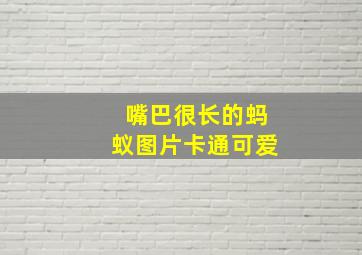 嘴巴很长的蚂蚁图片卡通可爱